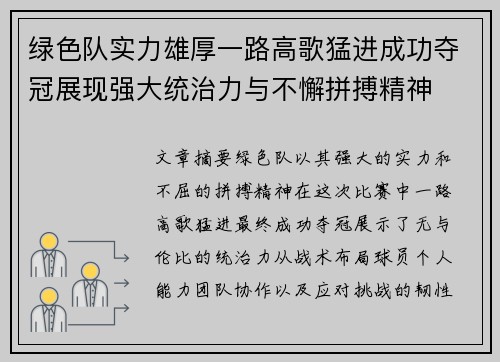 绿色队实力雄厚一路高歌猛进成功夺冠展现强大统治力与不懈拼搏精神

文章摘要绿色队以其强大的实力和不屈的拼搏精神在这次比赛中一路高歌猛进最终成功夺冠展示了无与伦比的统治力从战术布局球员个人能力团队协作以及应对挑战的韧性